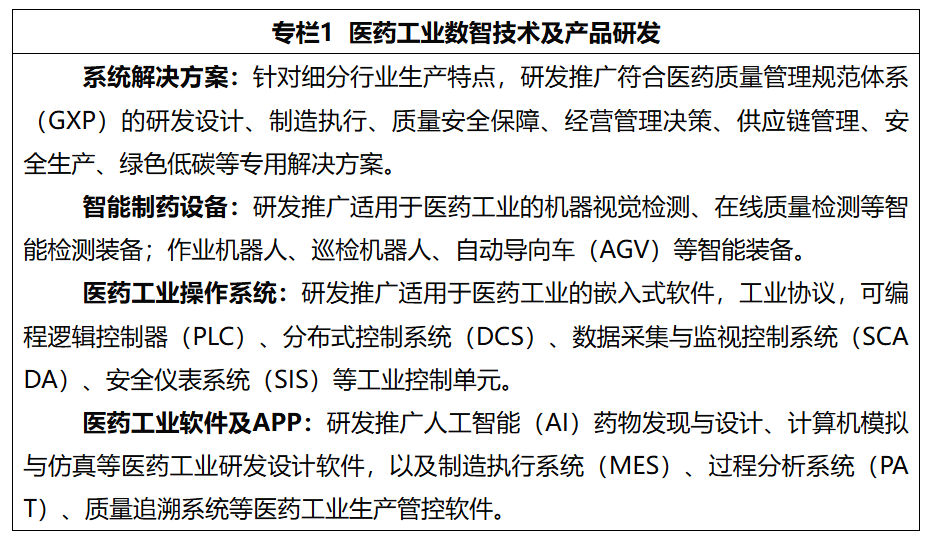 专栏1 医药工业数智技术及产品研发

系统解决方案：针对细分行业生产特点，研发推广符合医药质量管理规范体系（GXP）的研发设计、制造执行、质量安全保障、经营管理决策、供应链管理、安全生产、绿色低碳等专用解决方案。

智能制药设备：研发推广适用于医药工业的机器视觉检测、在线质量检测等智能检测装备；作业机器人、巡检机器人、自动导向车（AGV）等智能装备。

医药工业操作系统：研发推广适用于医药工业的嵌入式软件，工业协议，可编程逻辑控制器（PLC）、分布式控制系统（DCS）、数据采集与监视控制系统（SCADA）、安全仪表系统（SIS）等工业控制单元。

医药工业软件及APP：研发推广人工智能（AI）药物发现与设计、计算机模拟与仿真等医药工业研发设计软件，以及制造执行系统（MES）、过程分析系统（PAT）、质量追溯系统等医药工业生产管控软件。